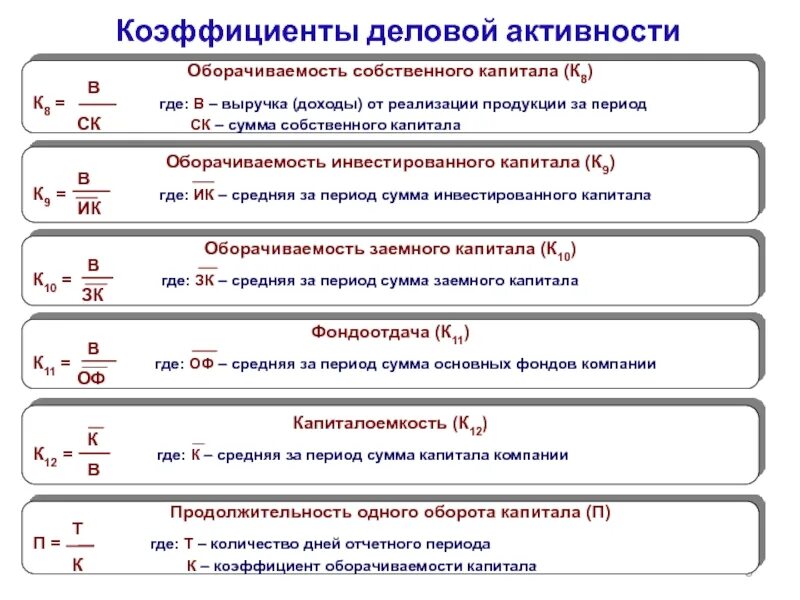 Коэффициенты деловой активности

Оборачиваемость собственного капитала ($К_8$)

$К_8 = \frac{В}{СК}$ где: В – выручка (доходы) от реализации продукции за период
СК – сумма собственного капитала

Оборачиваемость инвестированного капитала ($К_9$)

$К_9 = \frac{В}{\overline{ИК}}$ где: $\overline{ИК}$ – средняя за период сумма инвестированного капитала

Оборачиваемость заемного капитала ($К_{10}$)

$К_{10} = \frac{В}{\overline{ЗК}}$ где: $\overline{ЗК}$ – средняя за период сумма заемного капитала

Фондоотдача ($К_{11}$)

$К_{11} = \frac{В}{\overline{ОФ}}$ где: $\overline{ОФ}$ – средняя за период сумма основных фондов компании

Капиталоемкость ($К_{12}$)

$К_{12} = \frac{\overline{К}}{В}$ где: $\overline{К}$ – средняя за период сумма капитала компании

Продолжительность одного оборота капитала (П)

$П = \frac{Т}{К}$ где: Т – количество дней отчетного периода
К – коэффициент оборачиваемости капитала